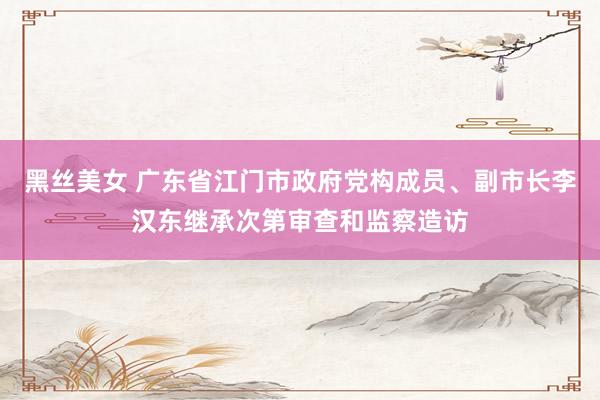 黑丝美女 广东省江门市政府党构成员、副市长李汉东继承次第审查和监察造访